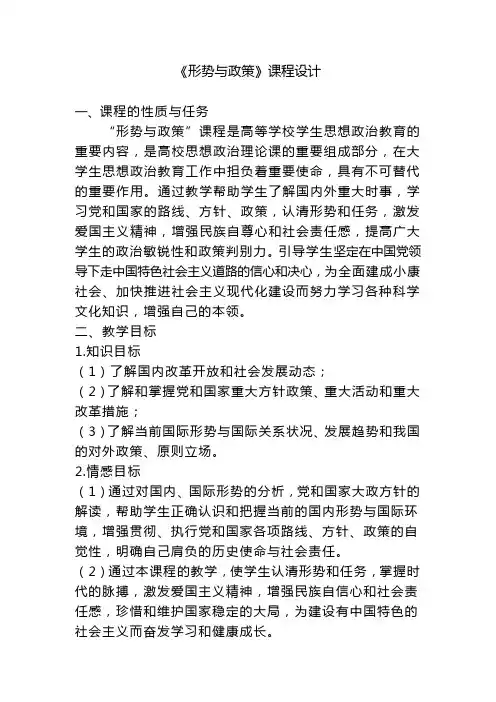 《形势与政策》课程设计

一、课程的性质与任务

“形势与政策”课程是高等学校学生思想政治教育的重要内容，是高校思想政治理论课的重要组成部分，在大学生思想政治教育工作中担负着重要使命，具有不可替代的重要作用。通过教学帮助学生了解国内外重大时事，学习党和国家的路线、方针、政策，认清形势和任务，激发爱国主义精神，增强民族自尊心和社会责任感，提高广大学生的政治敏锐性和政策判别力。引导学生坚定在中国党领导下走中国特色社会主义道路的信心和决心，为全面建成小康社会、加快推进社会主义现代化建设而努力学习各种科学文化知识，增强自己的本领。

二、教学目标

1.知识目标

（1）了解国内改革开放和社会发展动态；

（2）了解和掌握党和国家重大方针政策、重大活动和重大改革措施；

（3）了解当前国际形势与国际关系状况、发展趋势和我国的对外政策、原则立场。

2.情感目标

（1）通过对国内、国际形势的分析，党和国家大政方针的解读，帮助学生正确认识和把握当前的国内形势与国际环境，增强贯彻、执行党和国家各项路线、方针、政策的自觉性，明确自己肩负的历史使命与社会责任。

（2）通过本课程的教学，使学生认清形势和任务，掌握时代的脉搏，激发爱国主义精神，增强民族自信心和社会责任感，珍惜和维护国家稳定的大局，为建设有中国特色的社会主义而奋发学习和健康成长。